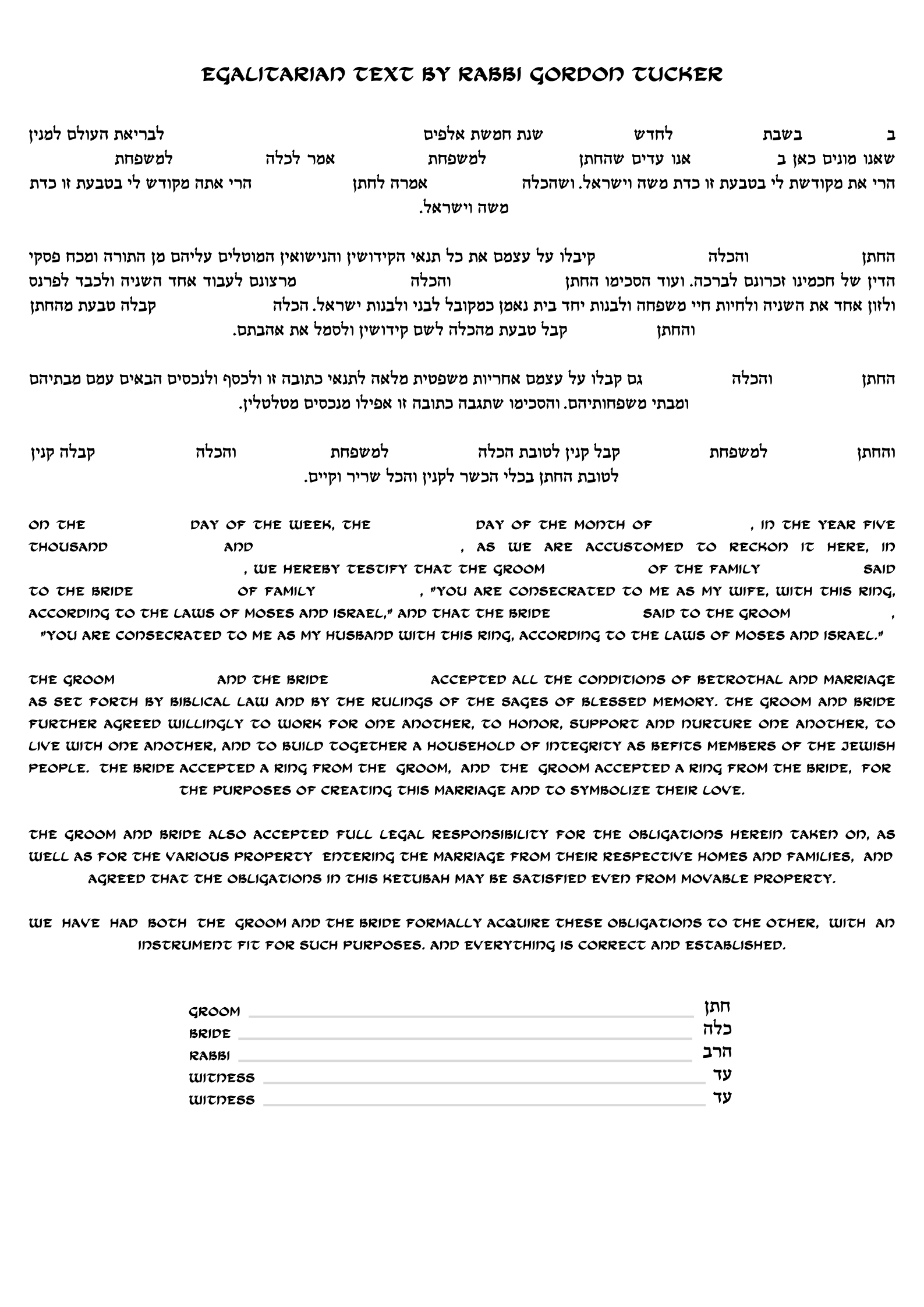 EGALITARIAN TEXT BY RABBI GORDON TUCKER

ב בשבת לחדש שנת חמשת אלפים לבריאת העולם למנין שאנו מונים כאן ב אנו עדים שהחתן למשפחת אמר לכלה למשפחת הרי את מקודשת לי בטבעת זו כדת משה וישראל. ושהכלה אמרה לחתן הרי אתה מקודש לי בטבעת זו כדת משה וישראל.

החתן והכלה קיבלו על עצמם את כל תנאי הקידושין והנישואין המוטלים עליהם מן התורה ומכח פסקי הדין של חכמינו זכרונם לברכה. ועוד הסכימו החתן והכלה מרצונם לעבוד אחד השניה ולכבד לפרנס ולזון אחד את השניה ולחיות חיי משפחה ולבנות יחד בית נאמן כמקובל לבני ולבנות ישראל. הכלה קבלה טבעת מהחתן והחתן קבל טבעת מהכלה לשם קידושין ולסמל את אהבתם.

החתן והכלה גם קבלו על עצמם אחריות משפטית מלאה לתנאי כתובה זו ולכסף ולנכסים הבאים עמם מבתיהם ומבתי משפחותיהם. והסכימו שתגבה כתובה זו אפילו מנכסים מטלטלין.

והחתן למשפחת קבל קנין לטובת הכלה למשפחת והכלה קבלה קנין לטובת החתן בכלי הכשר לקנין והכל שריר וקיים.

ON THE DAY OF THE WEEK, THE DAY OF THE MONTH OF , IN THE YEAR FIVE THOUSAND AND , AS WE ARE ACCUSTOMED TO RECKON IT HERE, IN , WE HEREBY TESTIFY THAT THE GROOM OF THE FAMILY SAID TO THE BRIDE OF FAMILY , "YOU ARE CONSECRATED TO ME AS MY WIFE, WITH THIS RING, ACCORDING TO THE LAWS OF MOSES AND ISRAEL," AND THAT THE BRIDE SAID TO THE GROOM , "YOU ARE CONSECRATED TO ME AS MY HUSBAND WITH THIS RING, ACCORDING TO THE LAWS OF MOSES AND ISRAEL."

THE GROOM AND THE BRIDE ACCEPTED ALL THE CONDITIONS OF BETROTHAL AND MARRIAGE AS SET FORTH BY BIBLICAL LAW AND BY THE RULINGS OF THE SAGES OF BLESSED MEMORY. THE GROOM AND BRIDE FURTHER AGREED WILLINGLY TO WORK FOR ONE ANOTHER, TO HONOR, SUPPORT AND NURTURE ONE ANOTHER, TO LIVE WITH ONE ANOTHER, AND TO BUILD TOGETHER A HOUSEHOLD OF INTEGRITY AS BEFITS MEMBERS OF THE JEWISH PEOPLE. THE BRIDE ACCEPTED A RING FROM THE GROOM, AND THE GROOM ACCEPTED A RING FROM THE BRIDE, FOR THE PURPOSES OF CREATING THIS MARRIAGE AND TO SYMBOLIZE THEIR LOVE.

THE GROOM AND BRIDE ALSO ACCEPTED FULL LEGAL RESPONSIBILITY FOR THE OBLIGATIONS HEREIN TAKEN ON, AS WELL AS FOR THE VARIOUS PROPERTY ENTERING THE MARRIAGE FROM THEIR RESPECTIVE HOMES AND FAMILIES, AND AGREED THAT THE OBLIGATIONS IN THIS KETUBAH MAY BE SATISFIED EVEN FROM MOVABLE PROPERTY.

WE HAVE HAD BOTH THE GROOM AND THE BRIDE FORMALLY ACQUIRE THESE OBLIGATIONS TO THE OTHER, WITH AN INSTRUMENT FIT FOR SUCH PURPOSES. AND EVERYTHING IS CORRECT AND ESTABLISHED.

GROOM חתן
BRIDE כלה
RABBI הרב
WITNESS עד
WITNESS עד